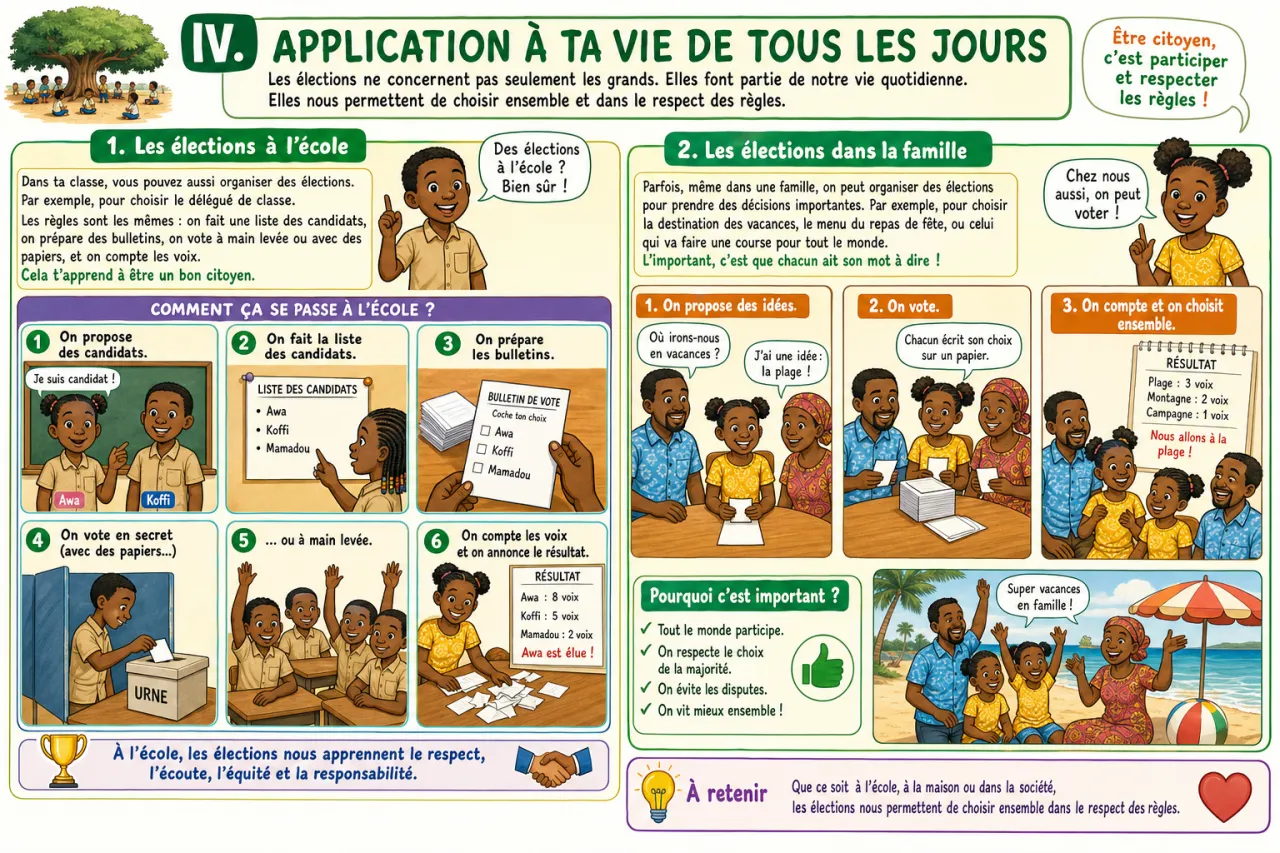 IV. APPLICATION À TA VIE DE TOUS LES JOURS

Les élections ne concernent pas seulement les grands. Elles font partie de notre vie quotidienne. Elles nous permettent de choisir ensemble et dans le respect des règles.

Être citoyen, c'est participer et respecter les règles !

1. Les élections à l'école

Dans ta classe, vous pouvez aussi organiser des élections. Par exemple, pour choisir le délégué de classe.

Les règles sont les mêmes : on fait une liste des candidats, on prépare des bulletins, on vote à main levée ou avec des papiers, et on compte les voix.

Cela t'apprend à être un bon citoyen.

Des élections à l'école ? Bien sûr !

COMMENT ÇA SE PASSE À L'ÉCOLE ?

1 On propose des candidats.

Je suis candidat !

Awa

Koffi

2 On fait la liste des candidats.

LISTE DES CANDIDATS
• Awa
• Koffi
• Mamadou

3 On prépare les bulletins.

BULLETIN DE VOTE
Coche ton choix
☐ Awa
☐ Koffi
☐ Mamadou

4 On vote en secret (avec des papiers...)

URNE

5 ... ou à main levée.

6 On compte les voix et on annonce le résultat.

RÉSULTAT
Awa : 8 voix
Koffi : 5 voix
Mamadou : 2 voix
Awa est élue !

À l'école, les élections nous apprennent le respect, l'écoute, l'équité et la responsabilité.

2. Les élections dans la famille

Parfois, même dans une famille, on peut organiser des élections pour prendre des décisions importantes. Par exemple, pour choisir la destination des vacances, le menu du repas de fête, ou celui qui va faire une course pour tout le monde.

L'important, c'est que chacun ait son mot à dire !

Chez nous aussi, on peut voter !

1. On propose des idées.

Où irons-nous en vacances ?

J'ai une idée : la plage !

2. On vote.

Chacun écrit son choix sur un papier.

3. On compte et on choisit ensemble.

RÉSULTAT
Plage : 3 voix
Montagne : 2 voix
Campagne : 1 voix
Nous allons à la plage !

Pourquoi c'est important ?

✓ Tout le monde participe.
✓ On respecte le choix de la majorité.
✓ On évite les disputes.
✓ On vit mieux ensemble !

Super vacances en famille !

À retenir

Que ce soit à l'école, à la maison ou dans la société, les élections nous permettent de choisir ensemble dans le respect des règles.